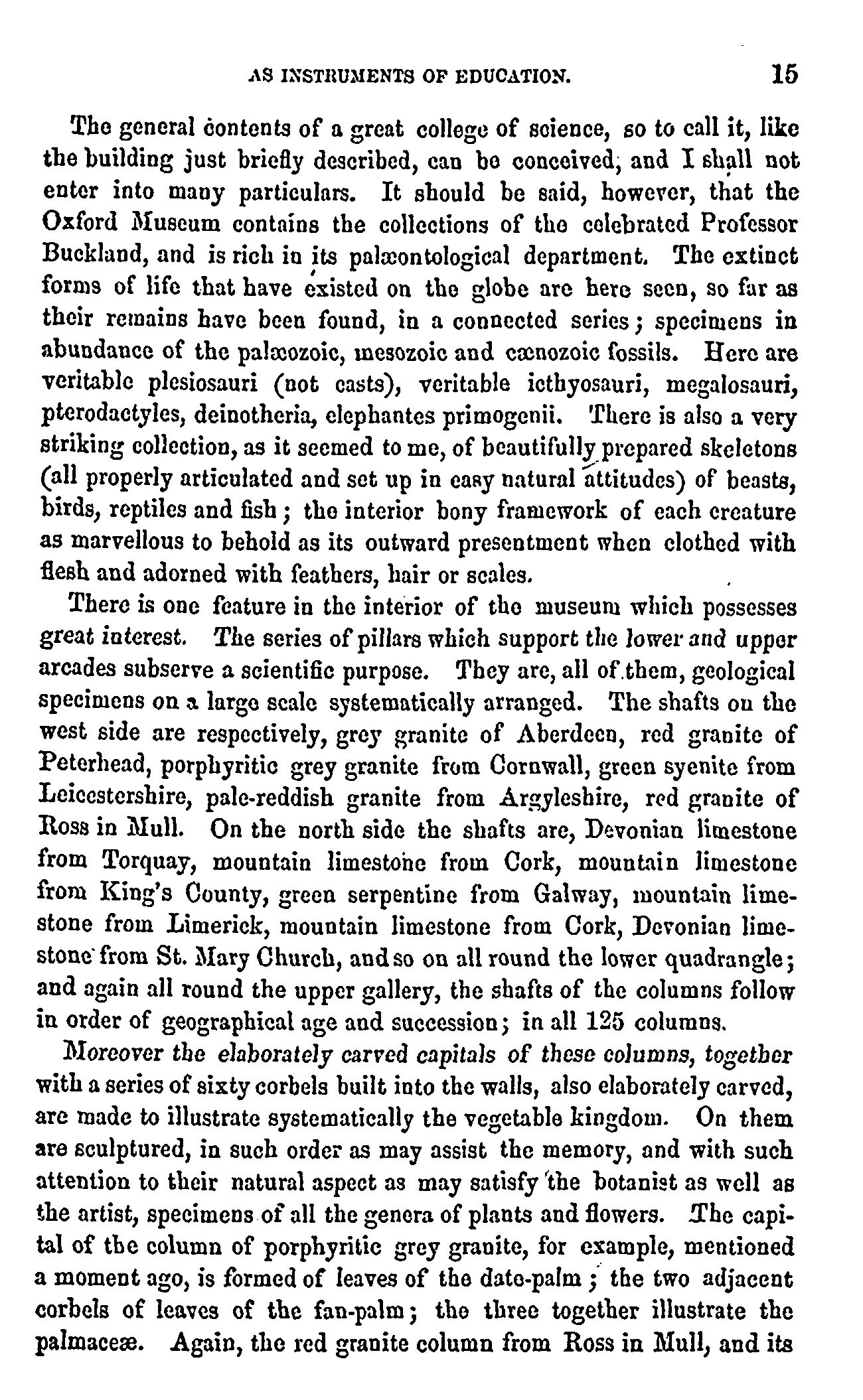 AS INSTRUMENTS OF EDUCATION. 15

The general contents of a great college of science, so to call it, like the building just briefly described, can be conceived, and I shall not enter into many particulars. It should be said, however, that the Oxford Museum contains the collections of the celebrated Professor Buckland, and is rich in its palæontological department. The extinct forms of life that have existed on the globe are here seen, so far as their remains have been found, in a connected series; specimens in abundance of the palæozoic, mesozoic and cænozoic fossils. Here are veritable plesiosauri (not casts), veritable icthyosauri, megalosauri, pterodactyles, deinotheria, elephantes primogenii. There is also a very striking collection, as it seemed to me, of beautifully prepared skeletons (all properly articulated and set up in easy natural attitudes) of beasts, birds, reptiles and fish; the interior bony framework of each creature as marvellous to behold as its outward presentment when clothed with flesh and adorned with feathers, hair or scales.

There is one feature in the interior of the museum which possesses great interest. The series of pillars which support the lower and upper arcades subserve a scientific purpose. They are, all of them, geological specimens on a large scale systematically arranged. The shafts on the west side are respectively, grey granite of Aberdeen, red granite of Peterhead, porphyritic grey granite from Cornwall, green syenite from Leicestershire, pale-reddish granite from Argyleshire, red granite of Ross in Mull. On the north side the shafts are, Devonian limestone from Torquay, mountain limestone from Cork, mountain limestone from King's County, green serpentine from Galway, mountain limestone from Limerick, mountain limestone from Cork, Devonian limestone from St. Mary Church, and so on all round the lower quadrangle; and again all round the upper gallery, the shafts of the columns follow in order of geographical age and succession; in all 125 columns.

Moreover the elaborately carved capitals of these columns, together with a series of sixty corbels built into the walls, also elaborately carved, are made to illustrate systematically the vegetable kingdom. On them are sculptured, in such order as may assist the memory, and with such attention to their natural aspect as may satisfy the botanist as well as the artist, specimens of all the genera of plants and flowers. The capital of the column of porphyritic grey granite, for example, mentioned a moment ago, is formed of leaves of the date-palm; the two adjacent corbels of leaves of the fan-palm; the three together illustrate the palmaceæ. Again, the red granite column from Ross in Mull, and its